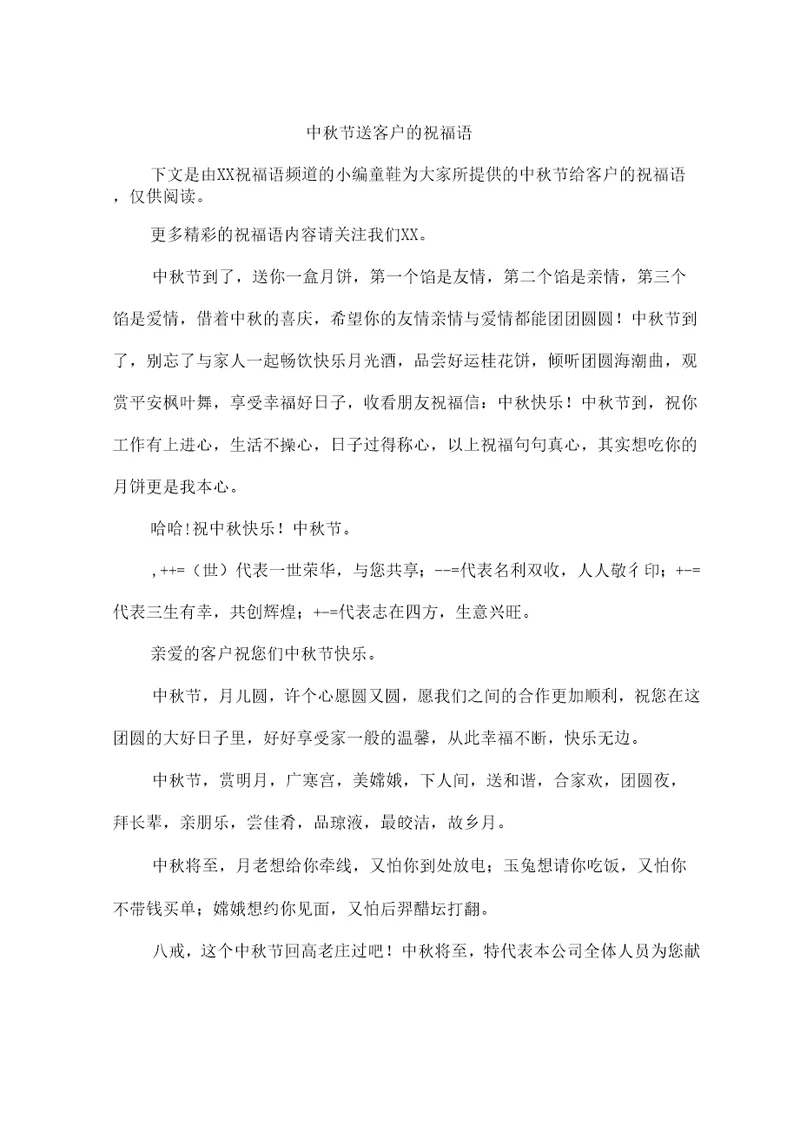 中秋节送客户的祝福语

下文是由XX祝福语频道的小编童鞋为大家所提供的中秋节给客户的祝福语，仅供阅读。

更多精彩的祝福语内容请关注我们XX。

中秋节到了，送你一盒月饼，第一个馅是友情，第二个馅是亲情，第三个馅是爱情，借着中秋的喜庆，希望你的友情亲情与爱情都能团团圆圆！中秋节到了，别忘了与家人一起畅饮快乐月光酒，品尝好运桂花饼，倾听团圆海潮曲，观赏平安枫叶舞，享受幸福好日子，收看朋友祝福信：中秋快乐！中秋节到，祝你工作有上进心，生活不操心，日子过得称心，以上祝福句句真心，其实想吃你的月饼更是我本心。

哈哈!祝中秋快乐！中秋节。

,++=（世）代表一世荣华，与您共享；--=代表名利双收，人人敬彳印；+-=代表三生有幸，共创辉煌；+-=代表志在四方，生意兴旺。

亲爱的客户祝您们中秋节快乐。

中秋节，月儿圆，许个心愿圆又圆，愿我们之间的合作更加顺利，祝您在这团圆的大好日子里，好好享受家一般的温馨，从此幸福不断，快乐无边。

中秋节，赏明月，广寒宫，美嫦娥，下人间，送和谐，合家欢，团圆夜，拜长辈，亲朋乐，尝佳肴，品琼液，最皎洁，故乡月。

中秋将至，月老想给你牵线，又怕你到处放电；玉兔想请你吃饭，又怕你不带钱买单；嫦娥想约你见面，又怕后羿醋坛打翻。

八戒，这个中秋节回高老庄过吧！中秋将至，特代表本公司全体人员为您献